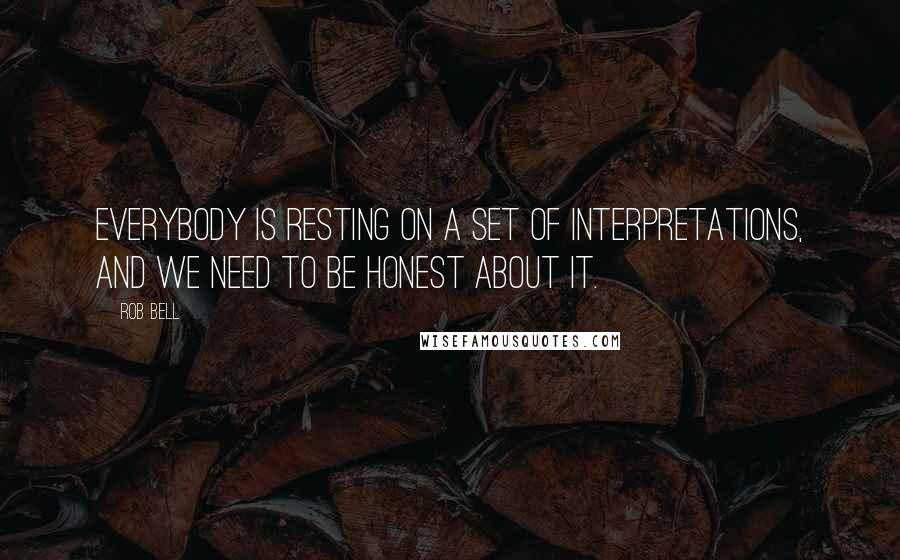 EVERYBODY IS RESTING ON A SET OF INTERPRETATIONS, AND WE NEED TO BE HONEST ABOUT IT.

ROB BELL

WISEFAMOUSQUOTES.COM